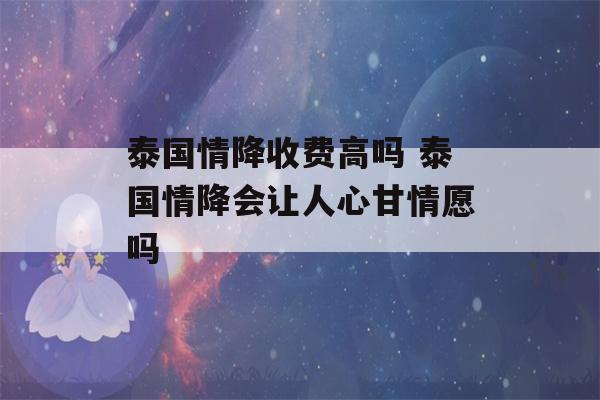 泰国情降收费高吗 泰国情降会让人心甘情愿吗